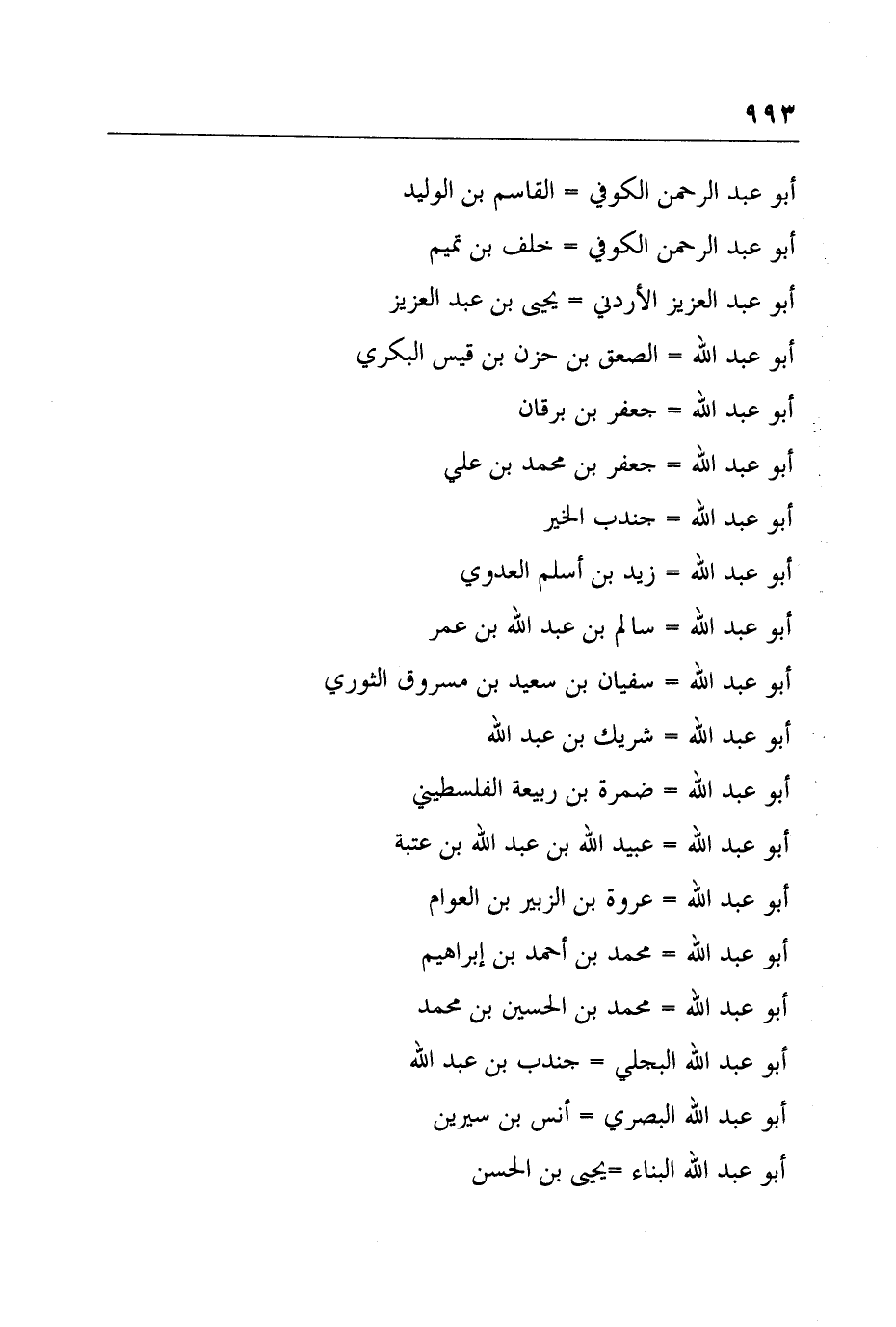 ٩٩٣

أبو عبد الرحمن الكوفي = القاسم بن الوليد

أبو عبد الرحمن الكوفي = خلف بن تميم

أبو عبد العزيز الأردني = يحيى بن عبد العزيز

أبو عبد الله = الصعق بن حزن بن قيس البكري

أبو عبد الله = جعفر بن برقان

أبو عبد الله = جعفر بن محمد بن علي

أبو عبد الله = جندب الخير

أبو عبد الله = زيد بن أسلم العدوي

أبو عبد الله = سالم بن عبد الله بن عمر

أبو عبد الله = سفيان بن سعيد بن مسروق الثوري

أبو عبد الله = شريك بن عبد الله

أبو عبد الله = ضمرة بن ربيعة الفلسطيني

أبو عبد الله = عبيد الله بن عبد الله بن عتبة

أبو عبد الله = عروة بن الزبير بن العوام

أبو عبد الله = محمد بن أحمد بن إبراهيم

أبو عبد الله = محمد بن الحسين بن محمد

أبو عبد الله البجلي = جندب بن عبد الله

أبو عبد الله البصري = أنس بن سيرين

أبو عبد الله البناء =يحيى بن الحسن